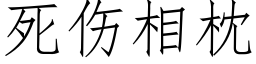 死伤相枕